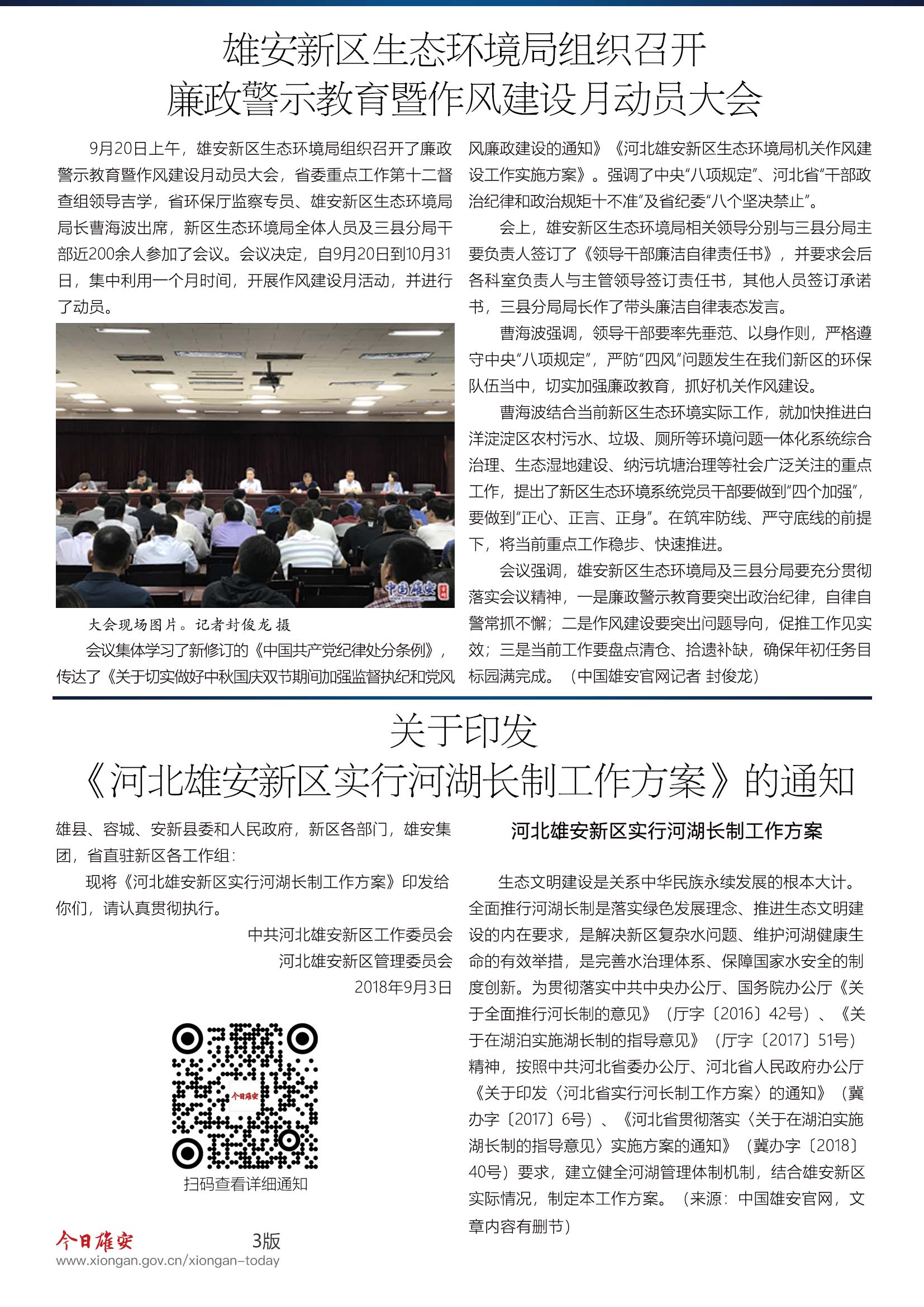 雄安新区生态环境局组织召开
廉政警示教育暨作风建设月动员大会

9月20日上午，雄安新区生态环境局组织召开了廉政警示教育暨作风建设月动员大会，省委重点工作第十二督查组领导吉学，省环保厅监察专员、雄安新区生态环境局局长曹海波出席，新区生态环境局全体人员及三县分局干部近200余人参加了会议。会议决定，自9月20日到10月31日，集中利用一个月时间，开展作风建设月活动，并进行了动员。

中国雄安

大会现场图片。记者封俊龙 摄

会议集体学习了新修订的《中国共产党纪律处分条例》，传达了《关于切实做好中秋国庆双节期间加强监督执纪和党风廉政建设的通知》《河北雄安新区生态环境局机关作风建设工作实施方案》。强调了中央“八项规定”、河北省“干部政治纪律和政治规矩十不准”及省纪委“八个坚决禁止”。

会上，雄安新区生态环境局相关领导分别与三县分局主要负责人签订了《领导干部廉洁自律责任书》，并要求会后各科室负责人与主管领导签订责任书，其他人员签订承诺书，三县分局局长作了带头廉洁自律表态发言。

曹海波强调，领导干部要率先垂范、以身作则，严格遵守中央“八项规定”，严防“四风”问题发生在我们新区的环保队伍当中，切实加强廉政教育，抓好机关作风建设。

曹海波结合当前新区生态环境实际工作，就加快推进白洋淀淀区农村污水、垃圾、厕所等环境问题一体化系统综合治理、生态湿地建设、纳污坑塘治理等社会广泛关注的重点工作，提出了新区生态环境系统党员干部要做到“四个加强”，要做到“正心、正言、正身”。在筑牢防线、严守底线的前提下，将当前重点工作稳步、快速推进。

会议强调，雄安新区生态环境局及三县分局要充分贯彻落实会议精神，一是廉政警示教育要突出政治纪律，自律自警常抓不懈；二是作风建设要突出问题导向，促推工作见实效；三是当前工作要盘点清仓、拾遗补缺，确保年初任务目标圆满完成。（中国雄安官网记者 封俊龙）

关于印发
《河北雄安新区实行河湖长制工作方案》的通知

雄县、容城、安新县委和人民政府，新区各部门，雄安集团，省直驻新区各工作组：

现将《河北雄安新区实行河湖长制工作方案》印发给你们，请认真贯彻执行。

中共河北雄安新区工作委员会
河北雄安新区管理委员会
2018年9月3日

今日雄安

扫码查看详细通知

河北雄安新区实行河湖长制工作方案

生态文明建设是关系中华民族永续发展的根本大计。全面推行河湖长制是落实绿色发展理念、推进生态文明建设的内在要求，是解决新区复杂水问题、维护河湖健康生命的有效举措，是完善水治理体系、保障国家水安全的制度创新。为贯彻落实中共中央办公厅、国务院办公厅《关于全面推行河长制的意见》（厅字〔2016〕42号）、《关于在湖泊实施湖长制的指导意见》（厅字〔2017〕51号）精神，按照中共河北省委办公厅、河北省人民政府办公厅《关于印发〈河北省实行河长制工作方案〉的通知》（冀办字〔2017〕6号）、《河北省贯彻落实〈关于在湖泊实施湖长制的指导意见〉实施方案的通知》（冀办字〔2018〕40号）要求，建立健全河湖管理体制机制，结合雄安新区实际情况，制定本工作方案。（来源：中国雄安官网，文章内容有删节）

今日雄安 3版
www.xiongan.gov.cn/xiongan-today